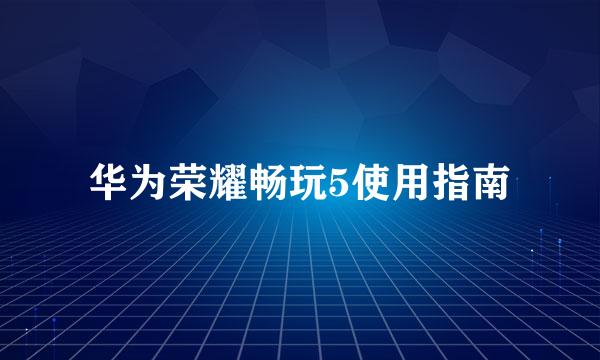 华为荣耀畅玩5使用指南